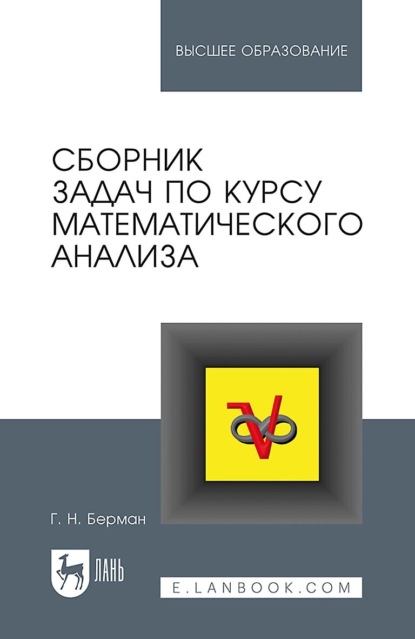 ВЫСШЕЕ ОБРАЗОВАНИЕ

СБОРНИК ЗАДАЧ ПО КУРСУ МАТЕМАТИЧЕСКОГО АНАЛИЗА

Г. Н. Берман

ЛАНЬ

E.LANBOOK.COM